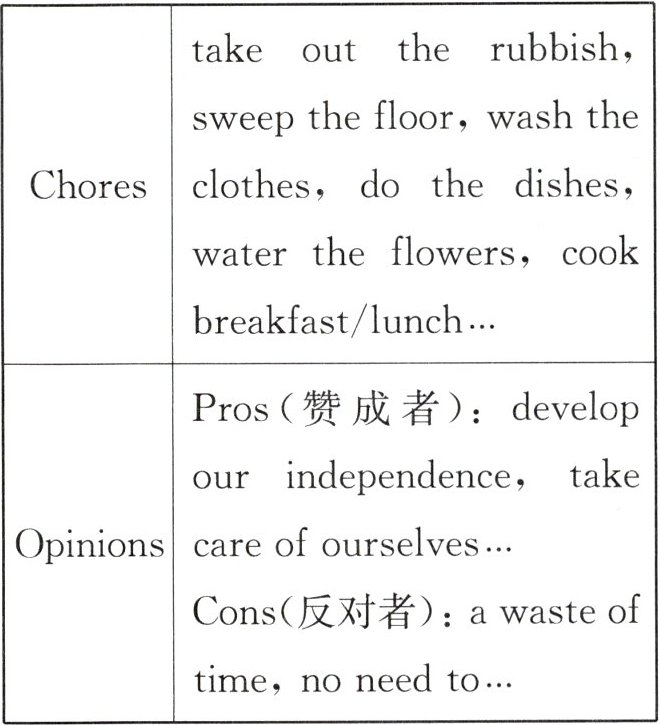 | Chores | take out the rubbish, sweep the floor, wash the clothes, do the dishes, water the flowers, cook breakfast/lunch… |
|---|---|
| Opinions | Pros(赞成者): develop our independence, take care of ourselves… Cons(反对者): a waste of time, no need to… |